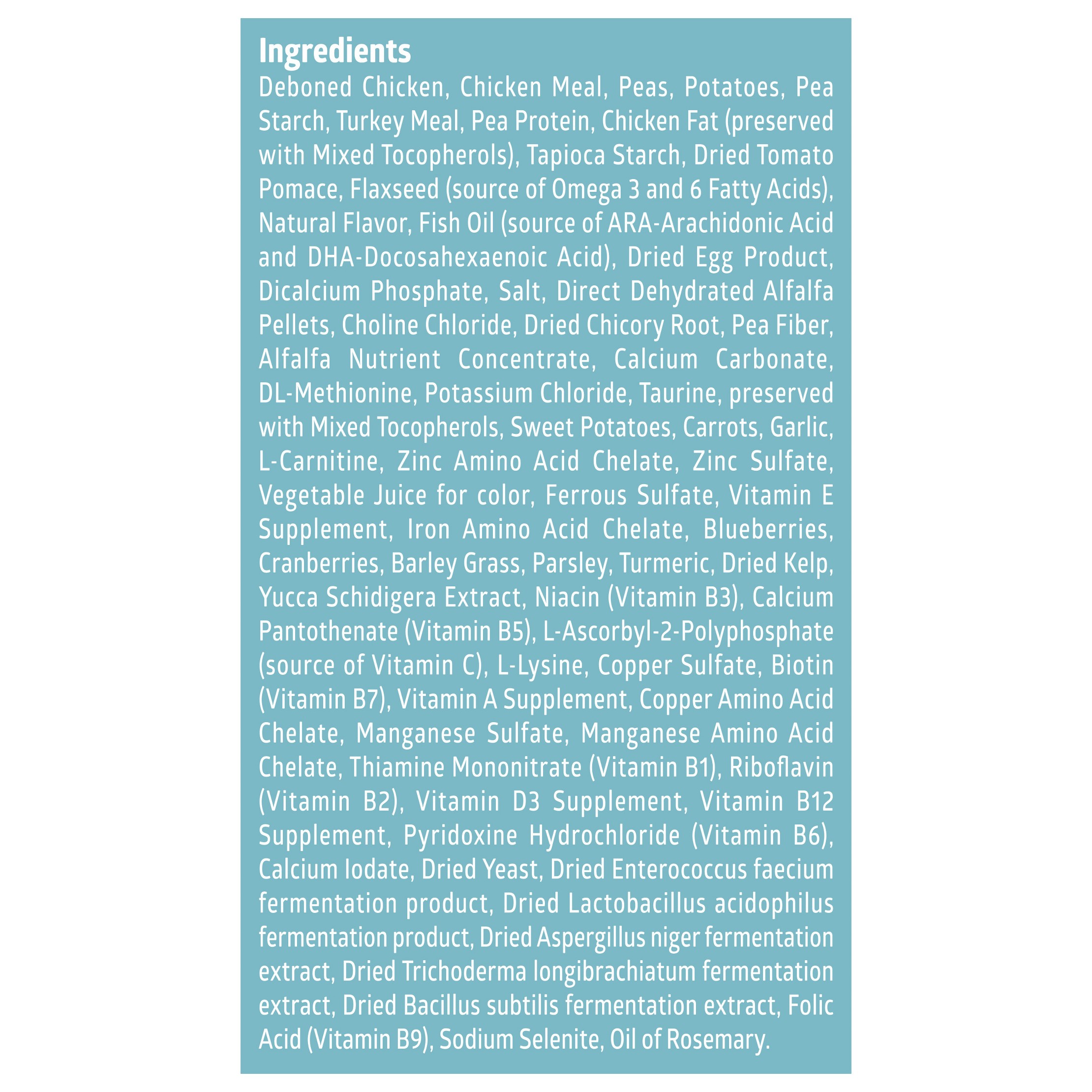 Ingredients

Deboned Chicken, Chicken Meal, Peas, Potatoes, Pea Starch, Turkey Meal, Pea Protein, Chicken Fat (preserved with Mixed Tocopherols), Tapioca Starch, Dried Tomato Pomace, Flaxseed (source of Omega 3 and 6 Fatty Acids), Natural Flavor, Fish Oil (source of ARA-Arachidonic Acid and DHA-Docosahexaenoic Acid), Dried Egg Product, Dicalcium Phosphate, Salt, Direct Dehydrated Alfalfa Pellets, Choline Chloride, Dried Chicory Root, Pea Fiber, Alfalfa Nutrient Concentrate, Calcium Carbonate, DL-Methionine, Potassium Chloride, Taurine, preserved with Mixed Tocopherols, Sweet Potatoes, Carrots, Garlic, L-Carnitine, Zinc Amino Acid Chelate, Zinc Sulfate, Vegetable Juice for color, Ferrous Sulfate, Vitamin E Supplement, Iron Amino Acid Chelate, Blueberries, Cranberries, Barley Grass, Parsley, Turmeric, Dried Kelp, Yucca Schidigera Extract, Niacin (Vitamin B3), Calcium Pantothenate (Vitamin B5), L-Ascorbyl-2-Polyphosphate (source of Vitamin C), L-Lysine, Copper Sulfate, Biotin (Vitamin B7), Vitamin A Supplement, Copper Amino Acid Chelate, Manganese Sulfate, Manganese Amino Acid Chelate, Thiamine Mononitrate (Vitamin B1), Riboflavin (Vitamin B2), Vitamin D3 Supplement, Vitamin B12 Supplement, Pyridoxine Hydrochloride (Vitamin B6), Calcium Iodate, Dried Yeast, Dried Enterococcus faecium fermentation product, Dried Lactobacillus acidophilus fermentation product, Dried Aspergillus niger fermentation extract, Dried Trichoderma longibrachiatum fermentation extract, Dried Bacillus subtilis fermentation extract, Folic Acid (Vitamin B9), Sodium Selenite, Oil of Rosemary.